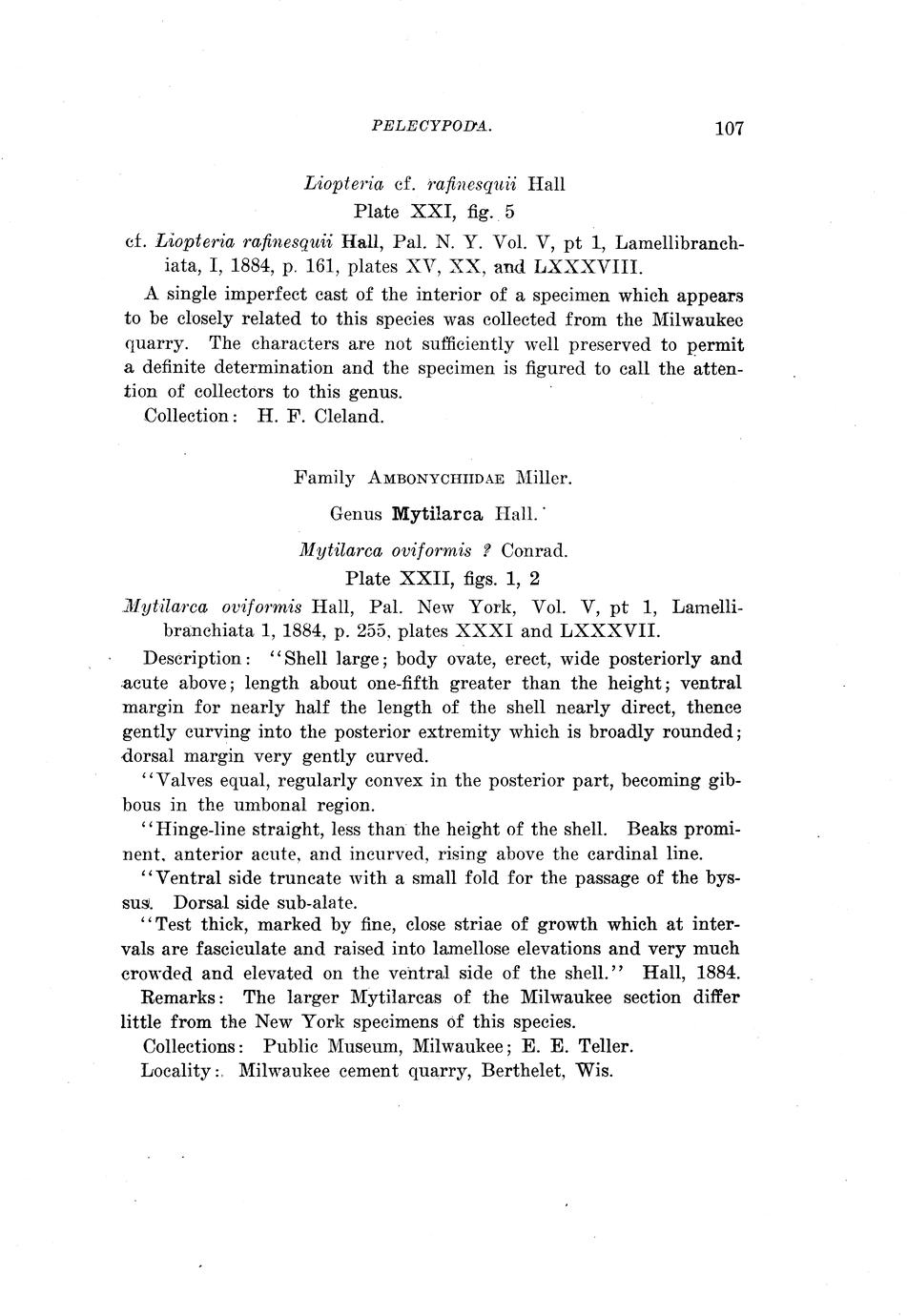 PELECYPODA. 107

Liopteria cf. rafinesquii Hall
Plate XXI, fig. 5

cf. Liopteria rafinesquii Hall, Pal. N. Y. Vol. V, pt 1, Lamellibranchiata, I, 1884, p. 161, plates XV, XX, and LXXXVIII.

A single imperfect cast of the interior of a specimen which appears to be closely related to this species was collected from the Milwaukee quarry. The characters are not sufficiently well preserved to permit a definite determination and the specimen is figured to call the attention of collectors to this genus.

Collection: H. F. Cleland.

Family AMBONYCHIIDAE Miller.

Genus Mytilarca Hall.

Mytilarca oviformis ? Conrad.
Plate XXII, figs. 1, 2

Mytilarca oviformis Hall, Pal. New York, Vol. V, pt 1, Lamellibranchiata 1, 1884, p. 255, plates XXXI and LXXXVII.

Description: "Shell large; body ovate, erect, wide posteriorly and acute above; length about one-fifth greater than the height; ventral margin for nearly half the length of the shell nearly direct, thence gently curving into the posterior extremity which is broadly rounded; dorsal margin very gently curved.

"Valves equal, regularly convex in the posterior part, becoming gibbous in the umbonal region.

"Hinge-line straight, less than the height of the shell. Beaks prominent, anterior acute, and incurved, rising above the cardinal line.

"Ventral side truncate with a small fold for the passage of the byssus. Dorsal side sub-alate.

"Test thick, marked by fine, close striae of growth which at intervals are fasciculate and raised into lamellose elevations and very much crowded and elevated on the ventral side of the shell." Hall, 1884.

Remarks: The larger Mytilarcas of the Milwaukee section differ little from the New York specimens of this species.

Collections: Public Museum, Milwaukee; E. E. Teller.

Locality: Milwaukee cement quarry, Berthelet, Wis.